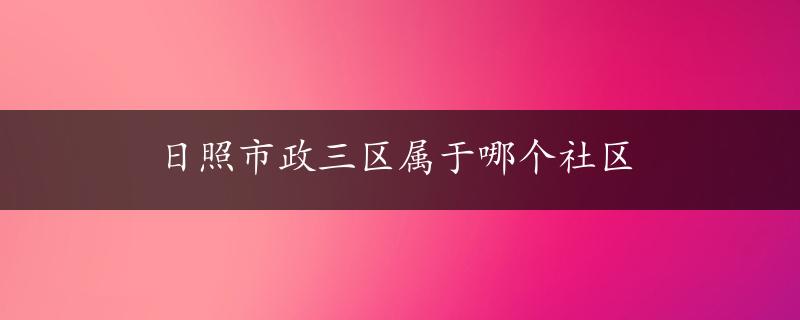 日照市政三区属于哪个社区